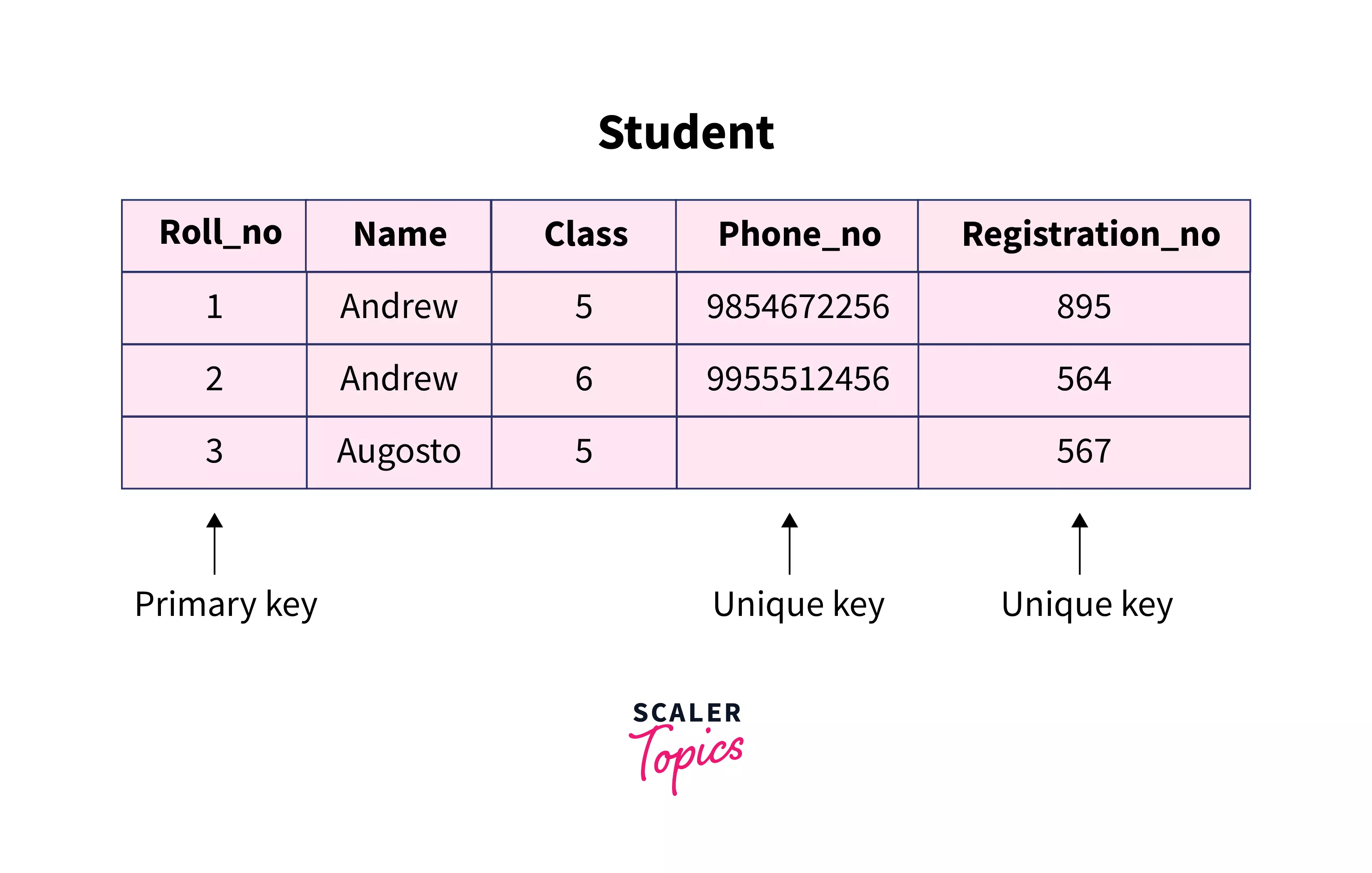 Student

| Roll_no | Name | Class | Phone_no | Registration_no |
|---|---|---|---|---|
| 1 | Andrew | 5 | 9854672256 | 895 |
| 2 | Andrew | 6 | 9955512456 | 564 |
| 3 | Augosto | 5 |  | 567 |

Primary key

Unique key

Unique key

SCALER
Topics